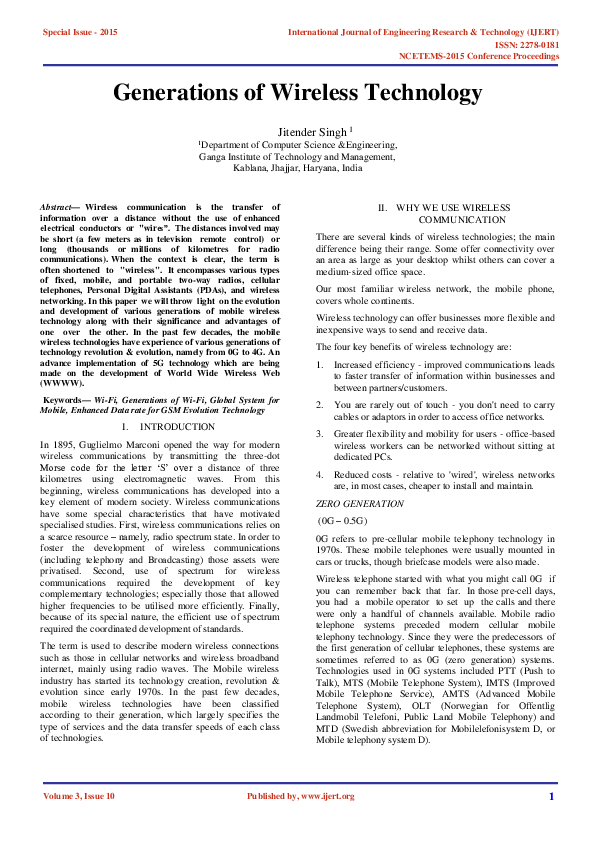 Special Issue - 2015

International Journal of Engineering Research & Technology (IJERT)
ISSN: 2278-0181
NCETEMS-2015 Conference Proceedings

Generations of Wireless Technology

Jitender Singh $^{1}$
$^{1}$Department of Computer Science &Engineering,
Ganga Institute of Technology and Management,
Kablana, Jhajjar, Haryana, India

Abstract— Wireless communication is the transfer of information over a distance without the use of enhanced electrical conductors or "wires". The distances involved may be short (a few meters as in television remote control) or long (thousands or millions of kilometres for radio communications). When the context is clear, the term is often shortened to "wireless". It encompasses various types of fixed, mobile, and portable two-way radios, cellular telephones, Personal Digital Assistants (PDAs), and wireless networking. In this paper we will throw light on the evolution and development of various generations of mobile wireless technology along with their significance and advantages of one over the other. In the past few decades, the mobile wireless technologies have experience of various generations of technology revolution & evolution, namely from 0G to 4G. An advance implementation of 5G technology which are being made on the development of World Wide Wireless Web (WWWW).

Keywords— Wi-Fi, Generations of Wi-Fi, Global System for Mobile, Enhanced Data rate for GSM Evolution Technology

I. INTRODUCTION

In 1895, Guglielmo Marconi opened the way for modern wireless communications by transmitting the three-dot Morse code for the letter 'S' over a distance of three kilometres using electromagnetic waves. From this beginning, wireless communications has developed into a key element of modern society. Wireless communications have some special characteristics that have motivated specialised studies. First, wireless communications relies on a scarce resource – namely, radio spectrum state. In order to foster the development of wireless communications (including telephony and Broadcasting) those assets were privatised. Second, use of spectrum for wireless communications required the development of key complementary technologies; especially those that allowed higher frequencies to be utilised more efficiently. Finally, because of its special nature, the efficient use of spectrum required the coordinated development of standards.

The term is used to describe modern wireless connections such as those in cellular networks and wireless broadband internet, mainly using radio waves. The Mobile wireless industry has started its technology creation, revolution & evolution since early 1970s. In the past few decades, mobile wireless technologies have been classified according to their generation, which largely specifies the type of services and the data transfer speeds of each class of technologies.

II. WHY WE USE WIRELESS COMMUNICATION

There are several kinds of wireless technologies; the main difference being their range. Some offer connectivity over an area as large as your desktop whilst others can cover a medium-sized office space.

Our most familiar wireless network, the mobile phone, covers whole continents.

Wireless technology can offer businesses more flexible and inexpensive ways to send and receive data.

The four key benefits of wireless technology are:

1. Increased efficiency - improved communications leads to faster transfer of information within businesses and between partners/customers.

2. You are rarely out of touch - you don't need to carry cables or adaptors in order to access office networks.

3. Greater flexibility and mobility for users - office-based wireless workers can be networked without sitting at dedicated PCs.

4. Reduced costs - relative to 'wired', wireless networks are, in most cases, cheaper to install and maintain.

ZERO GENERATION

(0G – 0.5G)

0G refers to pre-cellular mobile telephony technology in 1970s. These mobile telephones were usually mounted in cars or trucks, though briefcase models were also made.

Wireless telephone started with what you might call 0G if you can remember back that far. In those pre-cell days, you had a mobile operator to set up the calls and there were only a handful of channels available. Mobile radio telephone systems preceded modern cellular mobile telephony technology. Since they were the predecessors of the first generation of cellular telephones, these systems are sometimes referred to as 0G (zero generation) systems. Technologies used in 0G systems included PTT (Push to Talk), MTS (Mobile Telephone System), IMTS (Improved Mobile Telephone Service), AMTS (Advanced Mobile Telephone System), OLT (Norwegian for Offentlig Landmobil Telefoni, Public Land Mobile Telephony) and MTD (Swedish abbreviation for Mobilelefonisystem D, or Mobile telephony system D).

Volume 3, Issue 10

Published by, www.ijert.org

1